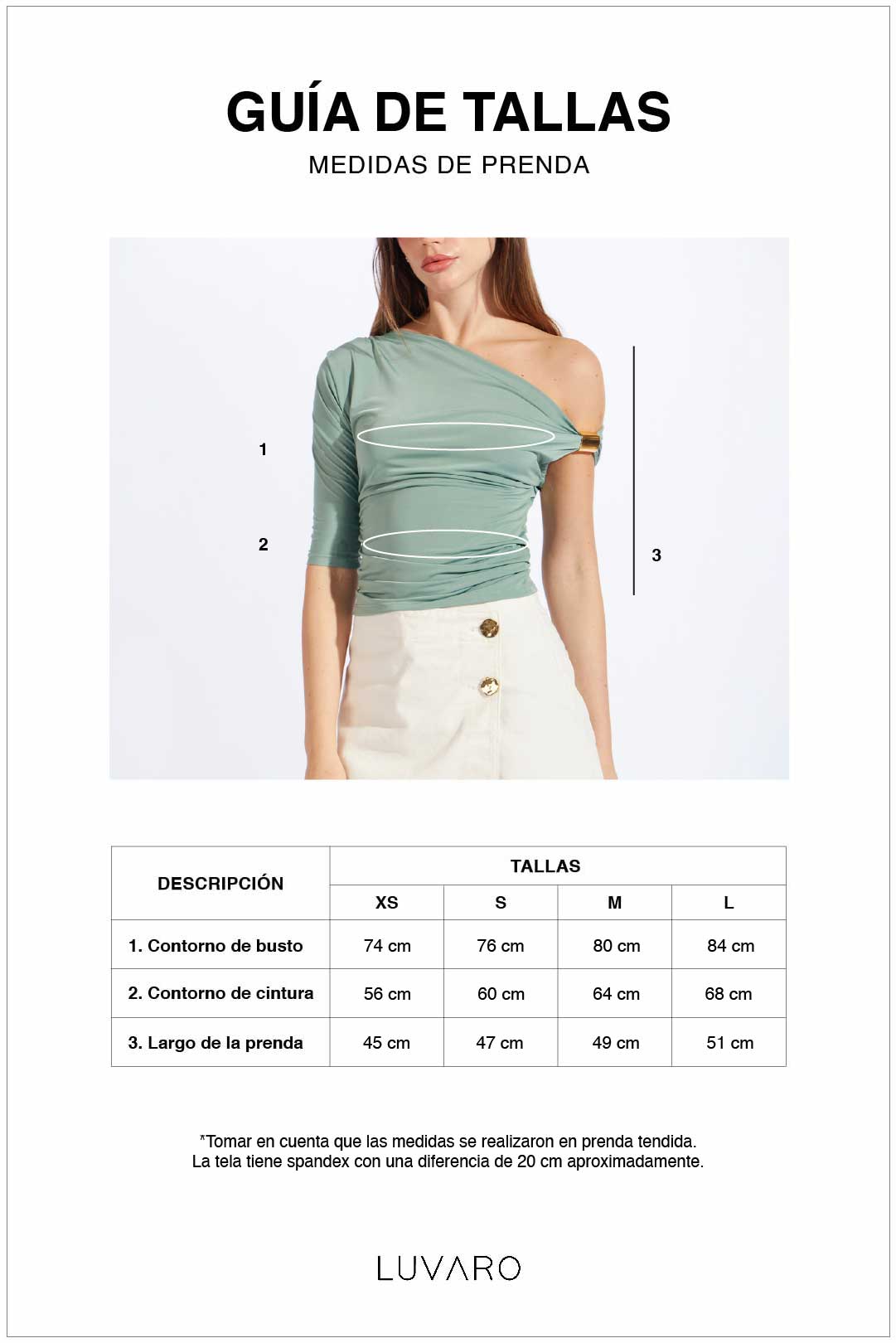 GUÍA DE TALLAS
MEDIDAS DE PRENDA

1
2
3

| DESCRIPCIÓN | TALLAS | | | |
|---|---|---|---|---|
| | XS | S | M | L |
| 1. Contorno de busto | 74 cm | 76 cm | 80 cm | 84 cm |
| 2. Contorno de cintura | 56 cm | 60 cm | 64 cm | 68 cm |
| 3. Largo de la prenda | 45 cm | 47 cm | 49 cm | 51 cm |

*Tomar en cuenta que las medidas se realizaron en prenda tendida.
La tela tiene spandex con una diferencia de 20 cm aproximadamente.

LUVARO